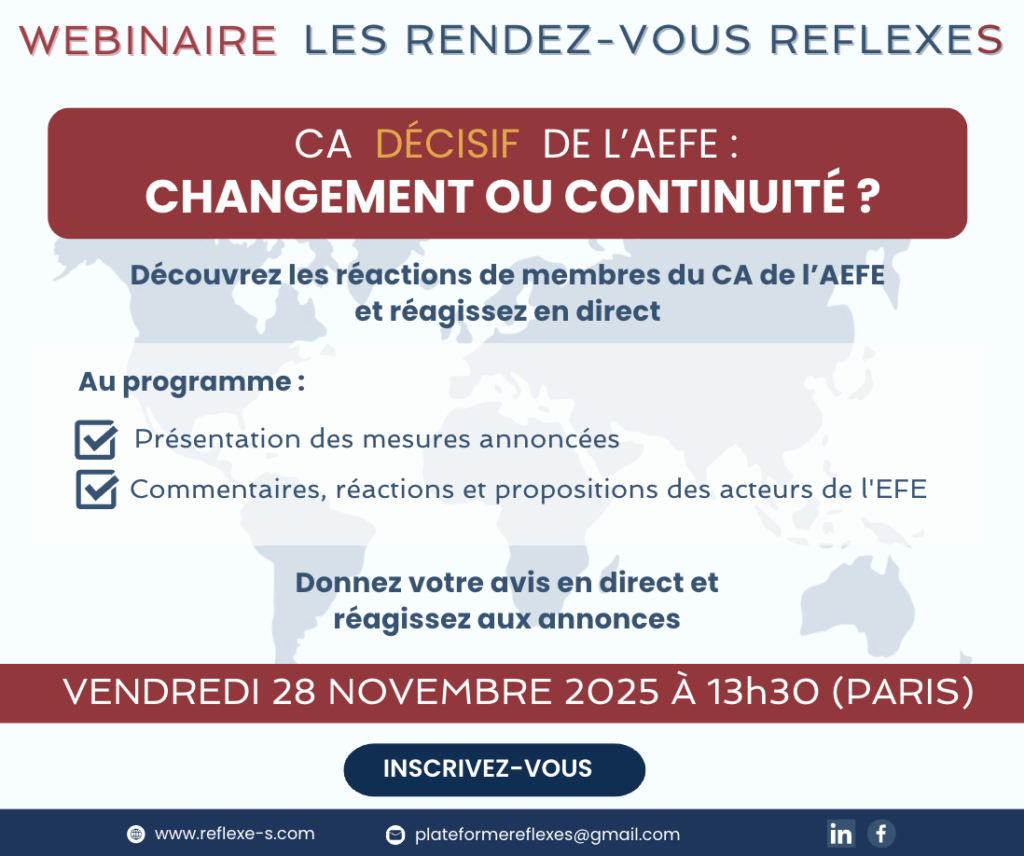 WEBINAIRE LES RENDEZ-VOUS REFLEXES

CA DÉCISIF DE L'AEFE :
CHANGEMENT OU CONTINUITÉ ?

Découvrez les réactions de membres du CA de l'AEFE et réagissez en direct

Au programme :

☑ Présentation des mesures annoncées
☑ Commentaires, réactions et propositions des acteurs de l'EFE

Donnez votre avis en direct et réagissez aux annonces

VENDREDI 28 NOVEMBRE 2025 À 13h30 (PARIS)

INSCRIVEZ-VOUS

www.reflexe-s.com plateformereflexes@gmail.com